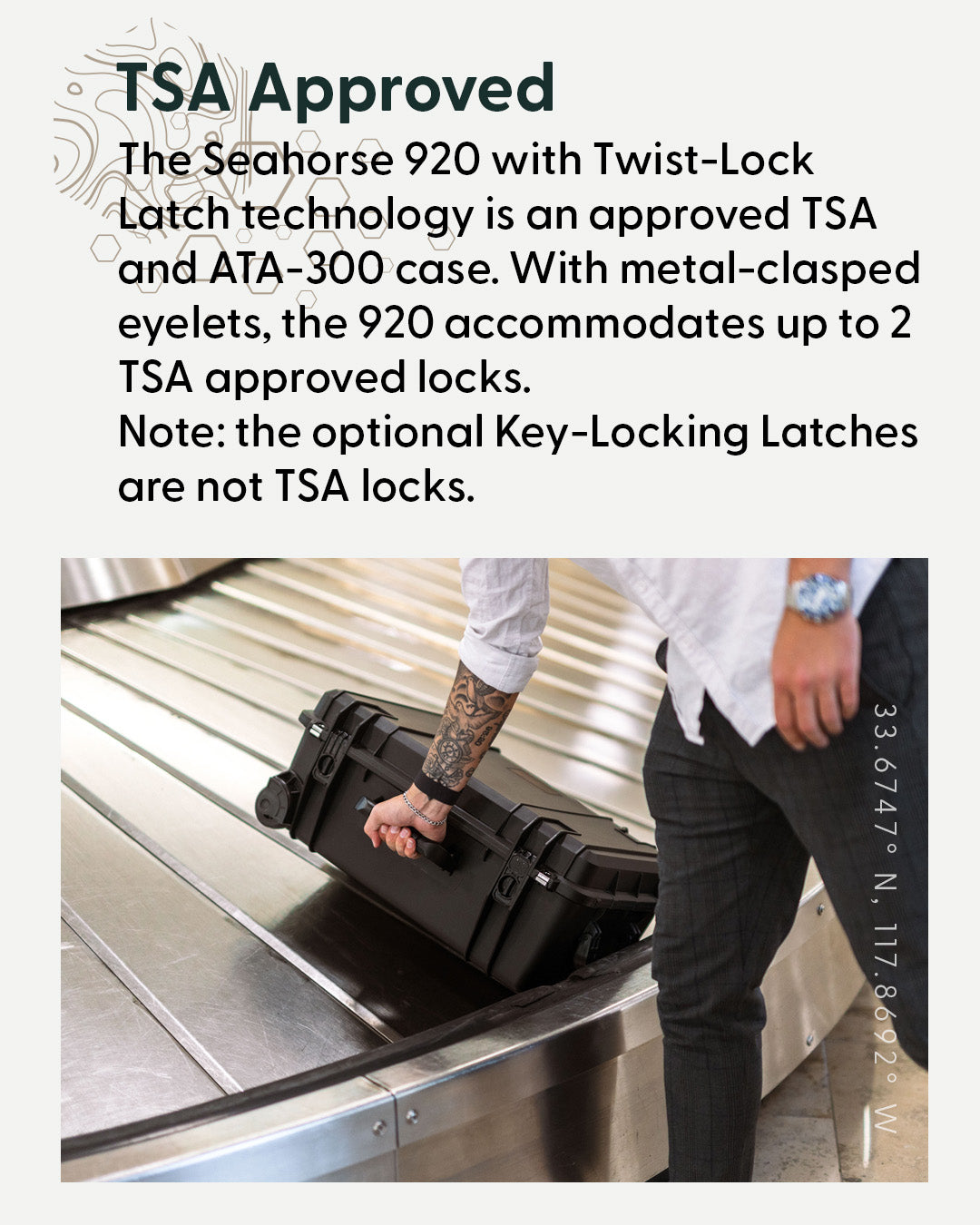 TSA Approved

The Seahorse 920 with Twist-Lock Latch technology is an approved TSA and ATA-300 case. With metal-clasped eyelets, the 920 accommodates up to 2 TSA approved locks.
Note: the optional Key-Locking Latches are not TSA locks.

33.6747° N, 117.8692° W